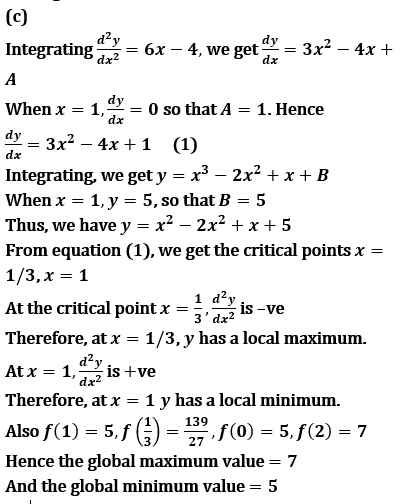 (c)

Integrating $\frac{d^2y}{dx^2} = 6x - 4$, we get $\frac{dy}{dx} = 3x^2 - 4x + A$

When $x = 1, \frac{dy}{dx} = 0$ so that $A = 1$. Hence

$\frac{dy}{dx} = 3x^2 - 4x + 1$  (1)

Integrating, we get $y = x^3 - 2x^2 + x + B$

When $x = 1, y = 5$, so that $B = 5$

Thus, we have $y = x^2 - 2x^2 + x + 5$

From equation (1), we get the critical points $x = 1/3, x = 1$

At the critical point $x = \frac{1}{3}, \frac{d^2y}{dx^2}$ is –ve

Therefore, at $x = 1/3$, $y$ has a local maximum.

At $x = 1, \frac{d^2y}{dx^2}$ is +ve

Therefore, at $x = 1$ $y$ has a local minimum.

Also $f(1) = 5, f\left(\frac{1}{3}\right) = \frac{139}{27}, f(0) = 5, f(2) = 7$

Hence the global maximum value $= 7$

And the global minimum value $= 5$